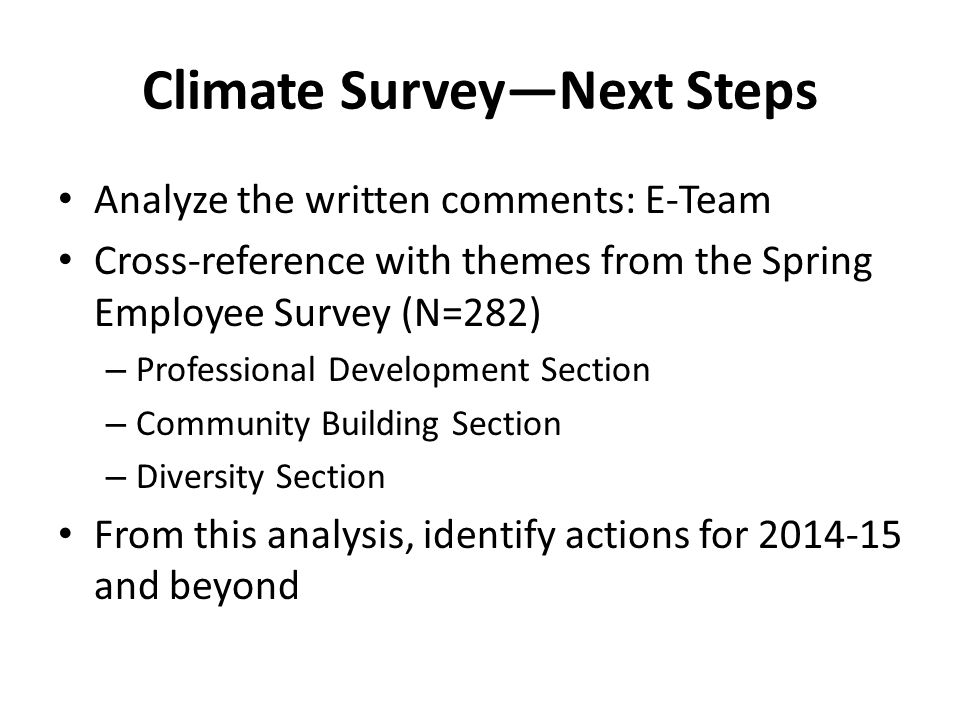 Climate Survey—Next Steps

• Analyze the written comments: E-Team
• Cross-reference with themes from the Spring Employee Survey (N=282)
– Professional Development Section
– Community Building Section
– Diversity Section
• From this analysis, identify actions for 2014-15 and beyond